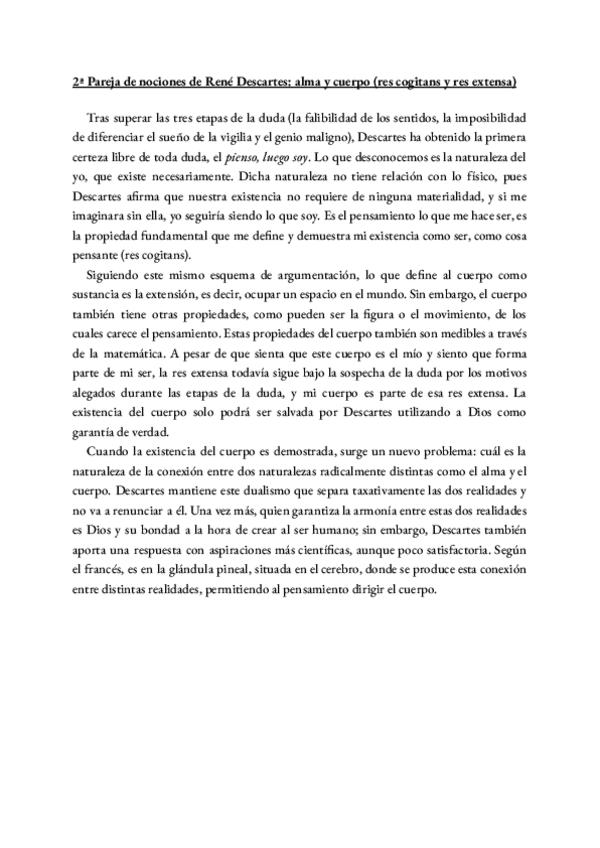 2ª Pareja de nociones de René Descartes: alma y cuerpo (res cogitans y res extensa)

Tras superar las tres etapas de la duda (la falibilidad de los sentidos, la imposibilidad de diferenciar el sueño de la vigilia y el genio maligno), Descartes ha obtenido la primera certeza libre de toda duda, el pienso, luego soy. Lo que desconocemos es la naturaleza del yo, que existe necesariamente. Dicha naturaleza no tiene relación con lo físico, pues Descartes afirma que nuestra existencia no requiere de ninguna materialidad, y si me imaginara sin ella, yo seguiría siendo lo que soy. Es el pensamiento lo que me hace ser, es la propiedad fundamental que me define y demuestra mi existencia como ser, como cosa pensante (res cogitans).

Siguiendo este mismo esquema de argumentación, lo que define al cuerpo como sustancia es la extensión, es decir, ocupar un espacio en el mundo. Sin embargo, el cuerpo también tiene otras propiedades, como pueden ser la figura o el movimiento, de los cuales carece el pensamiento. Estas propiedades del cuerpo también son medibles a través de la matemática. A pesar de que sienta que este cuerpo es el mío y siento que forma parte de mi ser, la res extensa todavía sigue bajo la sospecha de la duda por los motivos alegados durante las etapas de la duda, y mi cuerpo es parte de esa res extensa. La existencia del cuerpo solo podrá ser salvada por Descartes utilizando a Dios como garantía de verdad.

Cuando la existencia del cuerpo es demostrada, surge un nuevo problema: cuál es la naturaleza de la conexión entre dos naturalezas radicalmente distintas como el alma y el cuerpo. Descartes mantiene este dualismo que separa taxativamente las dos realidades y no va a renunciar a él. Una vez más, quien garantiza la armonía entre estas dos realidades es Dios y su bondad a la hora de crear al ser humano; sin embargo, Descartes también aporta una respuesta con aspiraciones más científicas, aunque poco satisfactoria. Según el francés, es en la glándula pineal, situada en el cerebro, donde se produce esta conexión entre distintas realidades, permitiendo al pensamiento dirigir el cuerpo.